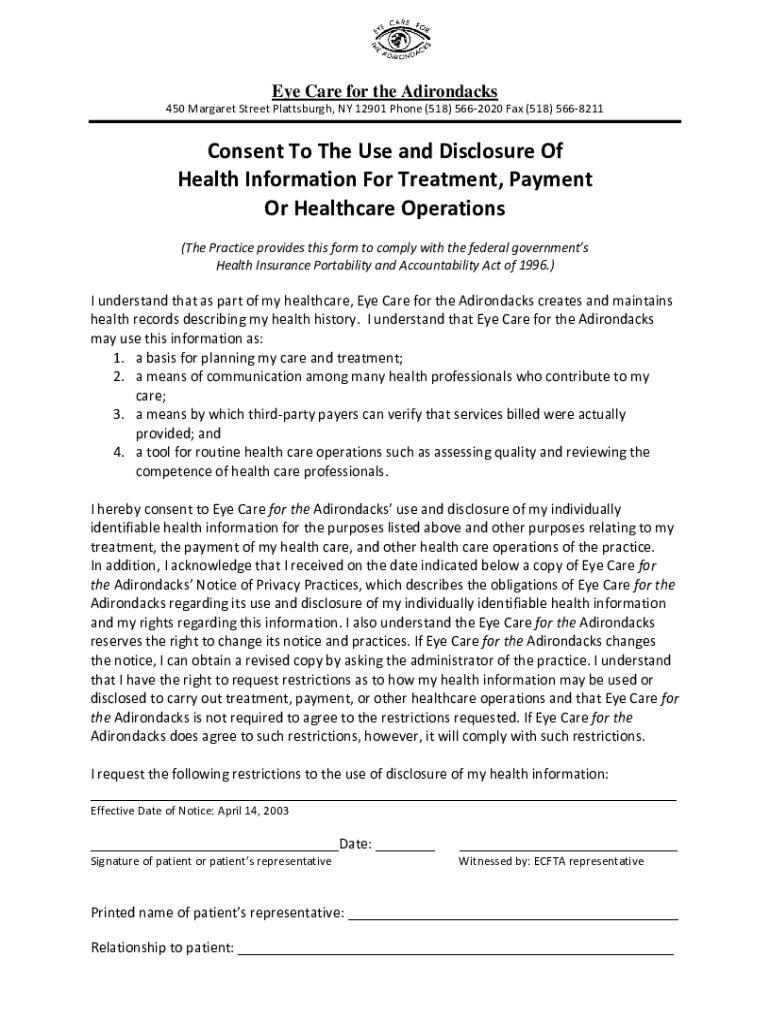 EYE CARE FOR THE ADIRONDACKS

Eye Care for the Adirondacks
450 Margaret Street Plattsburgh, NY 12901 Phone (518) 566-2020 Fax (518) 566-8211

Consent To The Use and Disclosure Of Health Information For Treatment, Payment Or Healthcare Operations

(The Practice provides this form to comply with the federal government's Health Insurance Portability and Accountability Act of 1996.)

I understand that as part of my healthcare, Eye Care for the Adirondacks creates and maintains health records describing my health history. I understand that Eye Care for the Adirondacks may use this information as:
1. a basis for planning my care and treatment;
2. a means of communication among many health professionals who contribute to my care;
3. a means by which third-party payers can verify that services billed were actually provided; and
4. a tool for routine health care operations such as assessing quality and reviewing the competence of health care professionals.

I hereby consent to Eye Care for the Adirondacks' use and disclosure of my individually identifiable health information for the purposes listed above and other purposes relating to my treatment, the payment of my health care, and other health care operations of the practice. In addition, I acknowledge that I received on the date indicated below a copy of Eye Care for the Adirondacks' Notice of Privacy Practices, which describes the obligations of Eye Care for the Adirondacks regarding its use and disclosure of my individually identifiable health information and my rights regarding this information. I also understand the Eye Care for the Adirondacks reserves the right to change its notice and practices. If Eye Care for the Adirondacks changes the notice, I can obtain a revised copy by asking the administrator of the practice. I understand that I have the right to request restrictions as to how my health information may be used or disclosed to carry out treatment, payment, or other healthcare operations and that Eye Care for the Adirondacks is not required to agree to the restrictions requested. If Eye Care for the Adirondacks does agree to such restrictions, however, it will comply with such restrictions.

I request the following restrictions to the use of disclosure of my health information:

Effective Date of Notice: April 14, 2003

Date:
Signature of patient or patient's representative

Witnessed by: ECFTA representative

Printed name of patient's representative:

Relationship to patient: